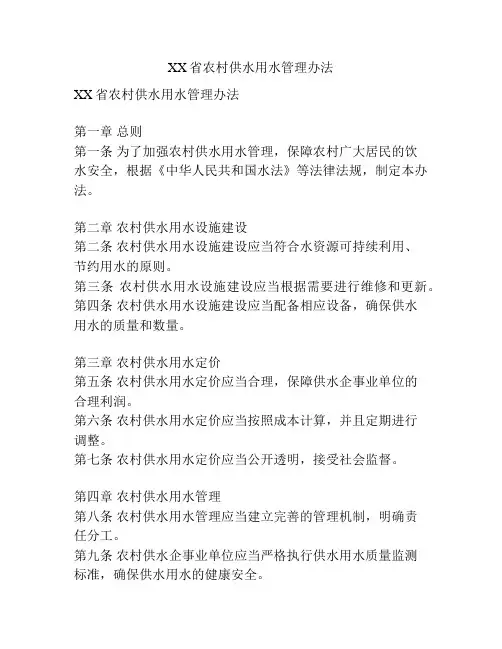 XX省农村供水用水管理办法

XX省农村供水用水管理办法

第一章 总则
第一条 为了加强农村供水用水管理，保障农村广大居民的饮水安全，根据《中华人民共和国水法》等法律法规，制定本办法。

第二章 农村供水用水设施建设
第二条 农村供水用水设施建设应当符合水资源可持续利用、节约用水的原则。
第三条 农村供水用水设施建设应当根据需要进行维修和更新。
第四条 农村供水用水设施建设应当配备相应设备，确保供水用水的质量和数量。

第三章 农村供水用水定价
第五条 农村供水用水定价应当合理，保障供水企事业单位的合理利润。
第六条 农村供水用水定价应当按照成本计算，并且定期进行调整。
第七条 农村供水用水定价应当公开透明，接受社会监督。

第四章 农村供水用水管理
第八条 农村供水用水管理应当建立完善的管理机制，明确责任分工。
第九条 农村供水企事业单位应当严格执行供水用水质量监测标准，确保供水用水的健康安全。